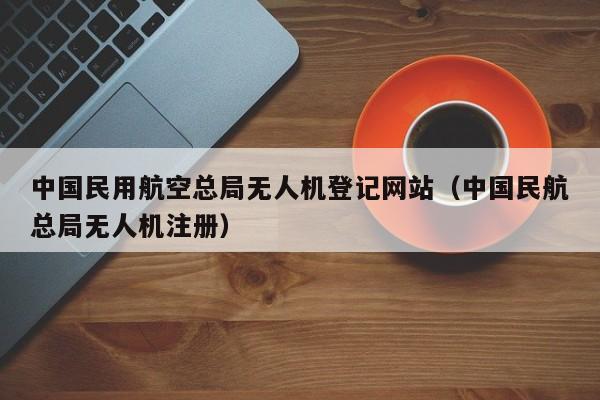 中国民用航空总局无人机登记网站（中国民航总局无人机注册）